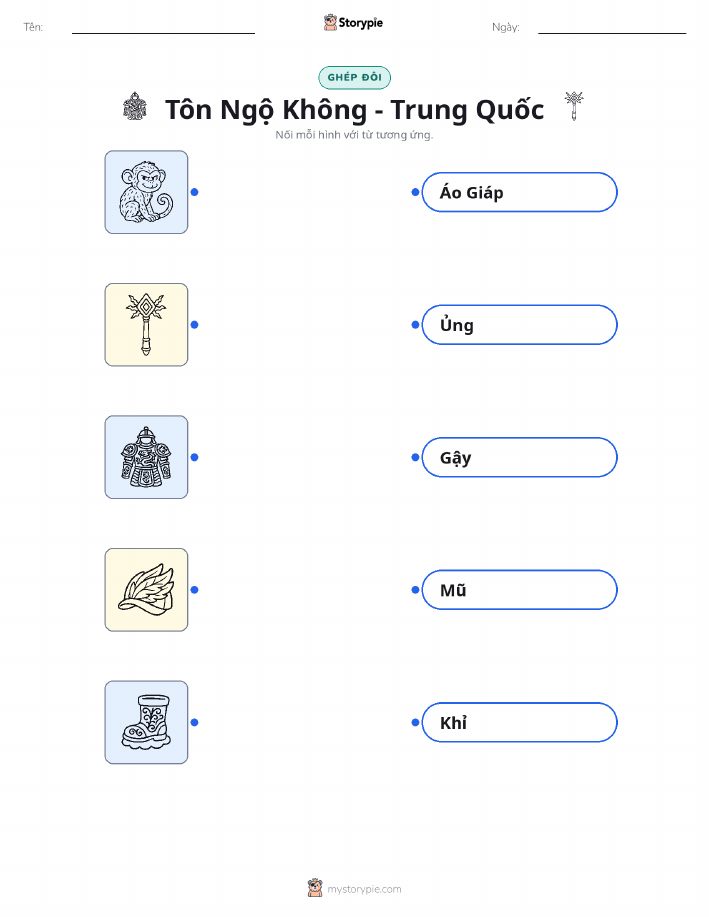 Tên: ____ Storypie Ngày: ____

GHÉP ĐÔI

Tôn Ngộ Không - Trung Quốc

Nối mỗi hình với từ tương ứng.

Áo Giáp

Ủng

Gậy

Mũ

Khỉ

mystorypie.com